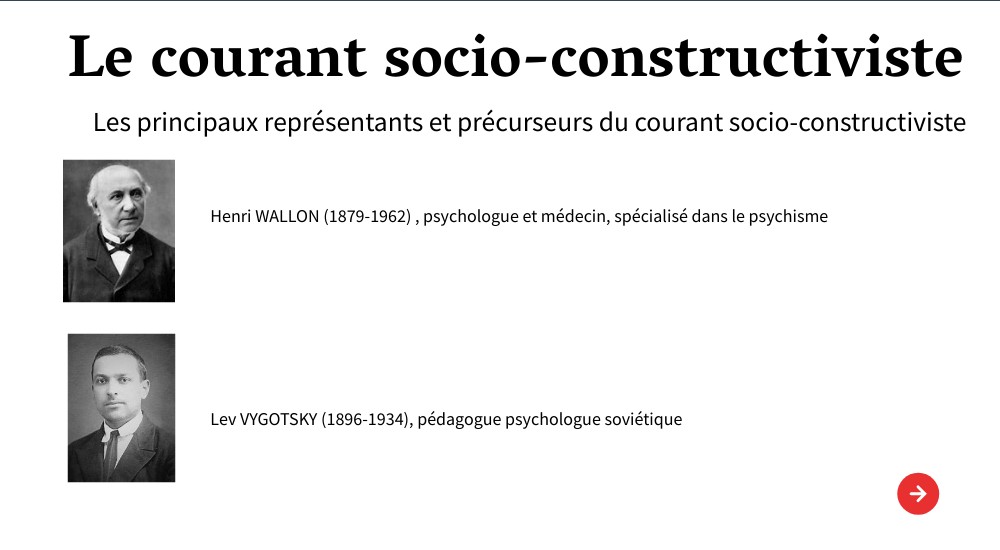 Le courant socio-constructiviste

Les principaux représentants et précurseurs du courant socio-constructiviste

Henri WALLON (1879-1962) , psychologue et médecin, spécialisé dans le psychisme

Lev VYGOTSKY (1896-1934), pédagogue psychologue soviétique